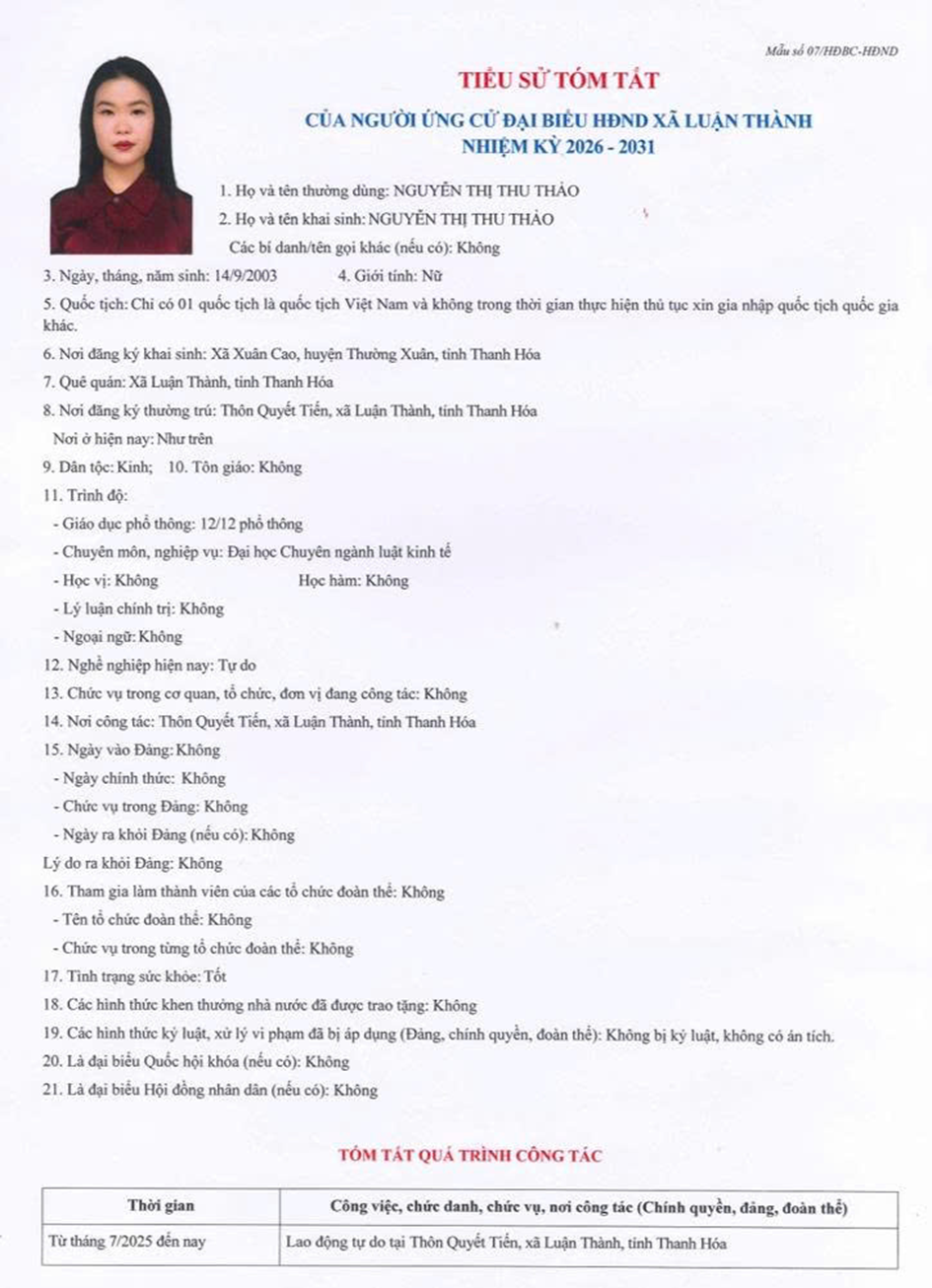 Mẫu số 07/HĐBC-HĐND

TIỂU SỬ TÓM TẮT

CỦA NGƯỜI ỨNG CỬ ĐẠI BIỂU HĐND XÃ LUẬN THÀNH
NHIỆM KỲ 2026 - 2031

1. Họ và tên thường dùng: NGUYỄN THỊ THU THẢO

2. Họ và tên khai sinh: NGUYỄN THỊ THU THẢO

Các bí danh/tên gọi khác (nếu có): Không

3. Ngày, tháng, năm sinh: 14/9/2003 4. Giới tính: Nữ

5. Quốc tịch: Chỉ có 01 quốc tịch là quốc tịch Việt Nam và không trong thời gian thực hiện thủ tục xin gia nhập quốc tịch quốc gia khác.

6. Nơi đăng ký khai sinh: Xã Xuân Cao, huyện Thường Xuân, tỉnh Thanh Hóa

7. Quê quán: Xã Luận Thành, tỉnh Thanh Hóa

8. Nơi đăng ký thường trú: Thôn Quyết Tiến, xã Luận Thành, tỉnh Thanh Hóa

Nơi ở hiện nay: Như trên

9. Dân tộc: Kinh; 10. Tôn giáo: Không

11. Trình độ:

- Giáo dục phổ thông: 12/12 phổ thông

- Chuyên môn, nghiệp vụ: Đại học Chuyên ngành luật kinh tế

- Học vị: Không Học hàm: Không

- Lý luận chính trị: Không

- Ngoại ngữ: Không

12. Nghề nghiệp hiện nay: Tự do

13. Chức vụ trong cơ quan, tổ chức, đơn vị đang công tác: Không

14. Nơi công tác: Thôn Quyết Tiến, xã Luận Thành, tỉnh Thanh Hóa

15. Ngày vào Đảng: Không

- Ngày chính thức: Không

- Chức vụ trong Đảng: Không

- Ngày ra khỏi Đảng (nếu có): Không

Lý do ra khỏi Đảng: Không

16. Tham gia làm thành viên của các tổ chức đoàn thể: Không

- Tên tổ chức đoàn thể: Không

- Chức vụ trong từng tổ chức đoàn thể: Không

17. Tình trạng sức khỏe: Tốt

18. Các hình thức khen thưởng nhà nước đã được trao tặng: Không

19. Các hình thức kỷ luật, xử lý vi phạm đã bị áp dụng (Đảng, chính quyền, đoàn thể): Không bị kỷ luật, không có án tích.

20. Là đại biểu Quốc hội khóa (nếu có): Không

21. Là đại biểu Hội đồng nhân dân (nếu có): Không

TÓM TẮT QUÁ TRÌNH CÔNG TÁC

| Thời gian | Công việc, chức danh, chức vụ, nơi công tác (Chính quyền, đảng, đoàn thể) |
|---|---|
| Từ tháng 7/2025 đến nay | Lao động tự do tại Thôn Quyết Tiến, xã Luận Thành, tỉnh Thanh Hóa |